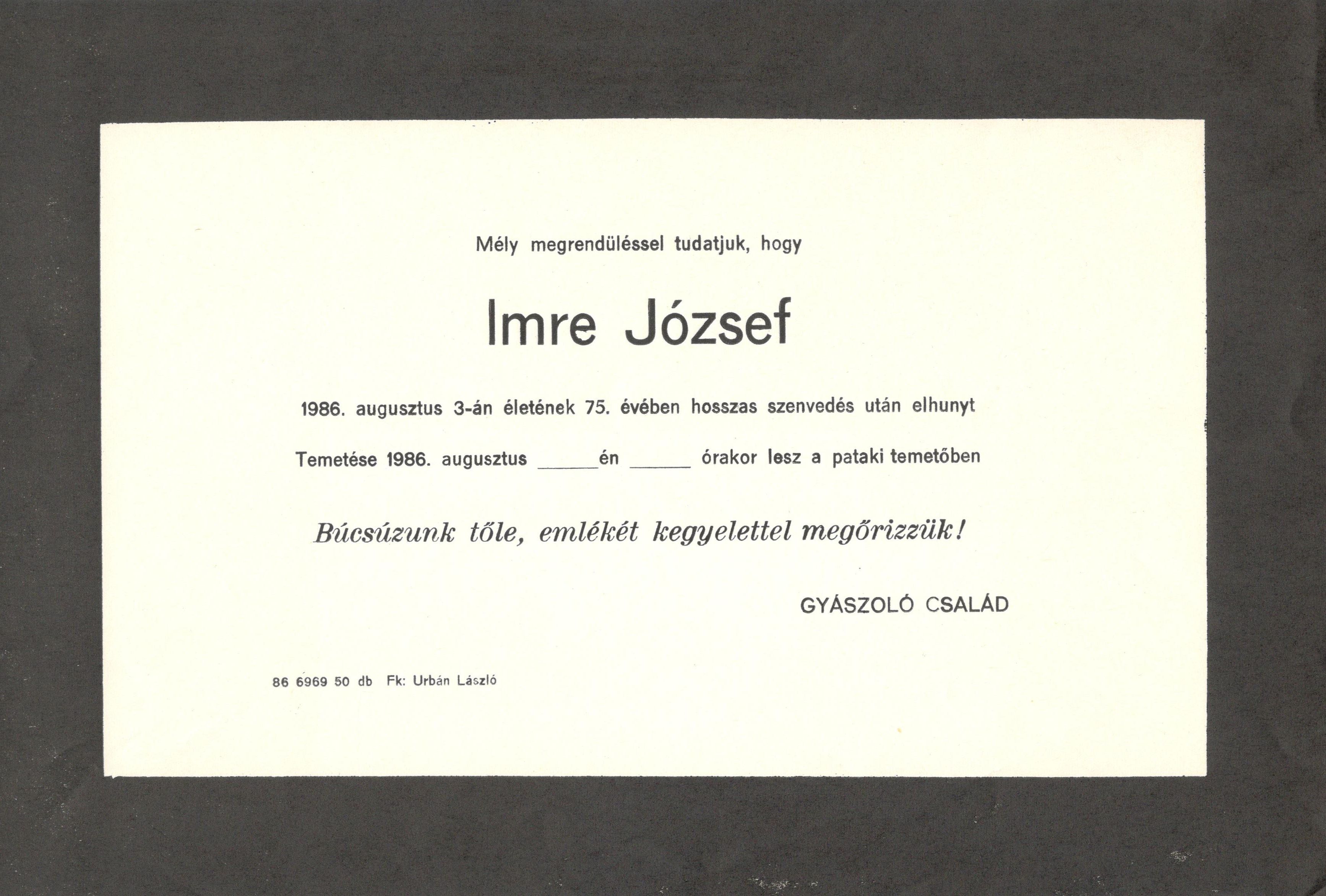 Mély megrendüléssel tudatjuk, hogy

Imre József

1986. augusztus 3-án életének 75. évében hosszas szenvedés után elhunyt

Temetése 1986. augusztus ____én ____ órakor lesz a pataki temetőben

Búcsúzunk tőle, emlékét kegyelettel megőrizzük!

GYÁSZOLÓ CSALÁD

86 6969 50 db Fk: Urbán László